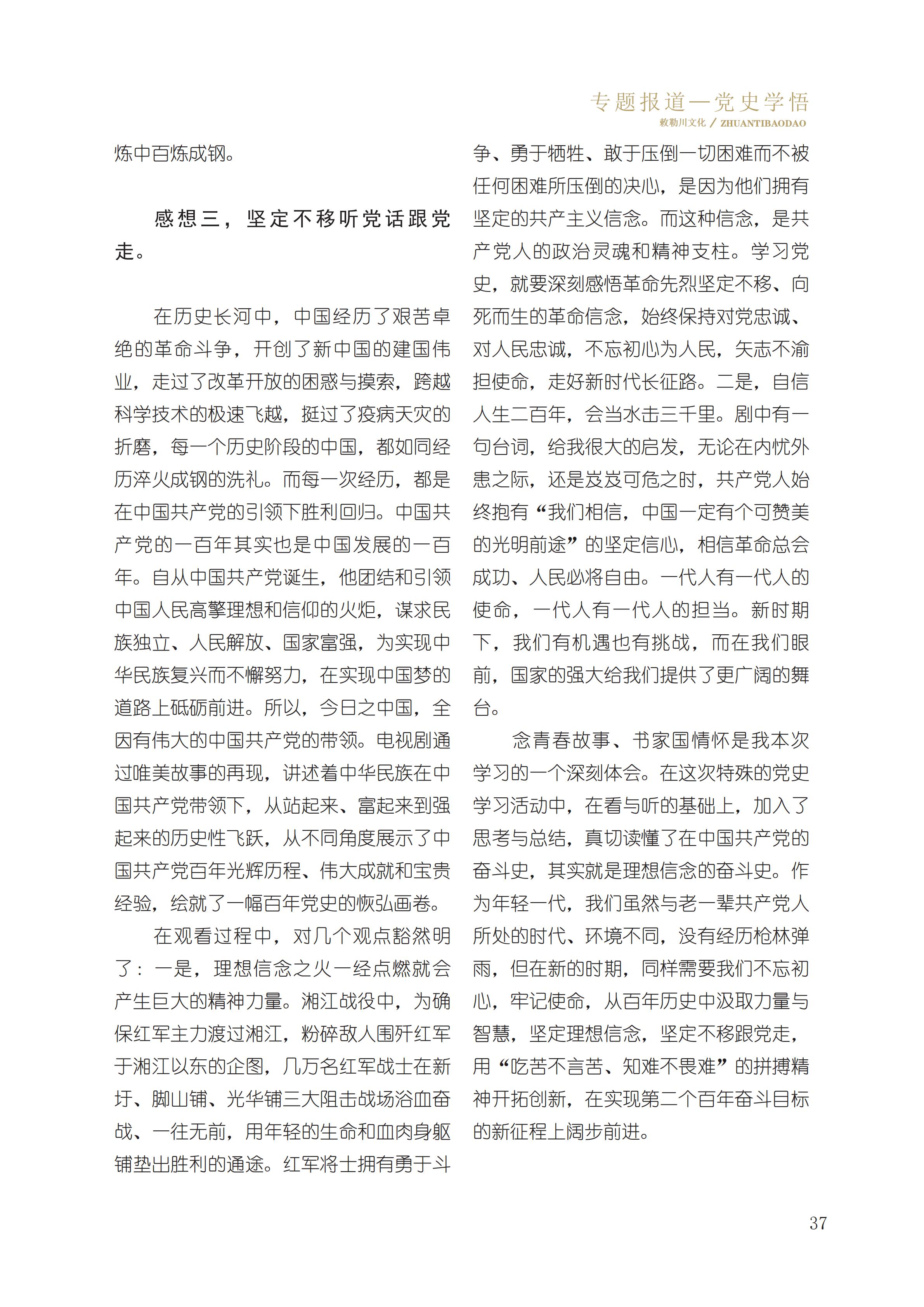 专题报道—党史学悟
敕勒川文化 / ZHUANTIBAODAO

炼中百炼成钢。

感想三，坚定不移听党话跟党走。

在历史长河中，中国经历了艰苦卓绝的革命斗争，开创了新中国的建国伟业，走过了改革开放的困惑与摸索，跨越科学技术的极速飞越，挺过了疫病天灾的折磨，每一个历史阶段的中国，都如同经历淬火成钢的洗礼。而每一次经历，都是在中国共产党的引领下胜利回归。中国共产党的一百年其实也是中国发展的一百年。自从中国共产党诞生，他团结和引领中国人民高擎理想和信仰的火炬，谋求民族独立、人民解放、国家富强，为实现中华民族复兴而不懈努力，在实现中国梦的道路上砥砺前进。所以，今日之中国，全因有伟大的中国共产党的带领。电视剧通过唯美故事的再现，讲述着中华民族在中国共产党带领下，从站起来、富起来到强起来的历史性飞跃，从不同角度展示了中国共产党百年光辉历程、伟大成就和宝贵经验，绘就了一幅百年党史的恢弘画卷。

在观看过程中，对几个观点豁然明了：一是，理想信念之火一经点燃就会产生巨大的精神力量。湘江战役中，为确保红军主力渡过湘江，粉碎敌人围歼红军于湘江以东的企图，几万名红军战士在新圩、脚山铺、光华铺三大阻击战场浴血奋战、一往无前，用年轻的生命和血肉身躯铺垫出胜利的通途。红军将士拥有勇于斗争、勇于牺牲、敢于压倒一切困难而不被任何困难所压倒的决心，是因为他们拥有坚定的共产主义信念。而这种信念，是共产党人的政治灵魂和精神支柱。学习党史，就要深刻感悟革命先烈坚定不移、向死而生的革命信念，始终保持对党忠诚、对人民忠诚，不忘初心为人民，矢志不渝担使命，走好新时代长征路。二是，自信人生二百年，会当水击三千里。剧中有一句台词，给我很大的启发，无论在内忧外患之际，还是岌岌可危之时，共产党人始终抱有“我们相信，中国一定有个可赞美的光明前途”的坚定信心，相信革命总会成功、人民必将自由。一代人有一代人的使命，一代人有一代人的担当。新时期下，我们有机遇也有挑战，而在我们眼前，国家的强大给我们提供了更广阔的舞台。

念青春故事、书家国情怀是我本次学习的一个深刻体会。在这次特殊的党史学习活动中，在看与听的基础上，加入了思考与总结，真切读懂了在中国共产党的奋斗史，其实就是理想信念的奋斗史。作为年轻一代，我们虽然与老一辈共产党人所处的时代、环境不同，没有经历枪林弹雨，但在新的时期，同样需要我们不忘初心，牢记使命，从百年历史中汲取力量与智慧，坚定理想信念，坚定不移跟党走，用“吃苦不言苦、知难不畏难”的拼搏精神开拓创新，在实现第二个百年奋斗目标的新征程上阔步前进。

37